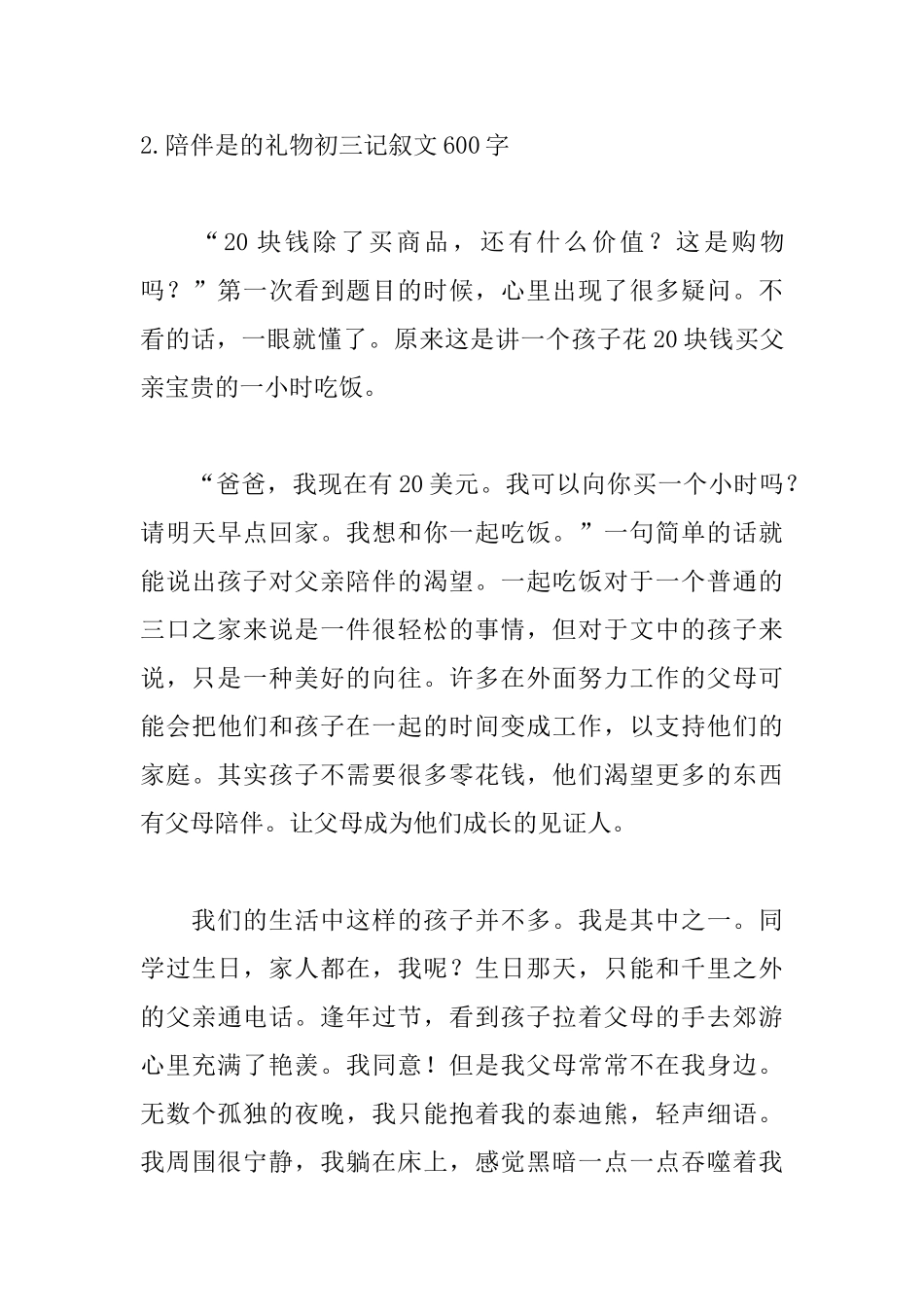 2.陪伴是的礼物初三记叙文600字

“20块钱除了买商品，还有什么价值？这是购物吗？”第一次看到题目的时候，心里出现了很多疑问。不看的话，一眼就懂了。原来这是讲一个孩子花20块钱买父亲宝贵的一小时吃饭。

“爸爸，我现在有20美元。我可以向你买一个小时吗？请明天早点回家。我想和你一起吃饭。”一句简单的话就能说出孩子对父亲陪伴的渴望。一起吃饭对于一个普通的三口之家来说是一件很轻松的事情，但对于文中的孩子来说，只是一种美好的向往。许多在外面努力工作的父母可能会把他们和孩子在一起的时间变成工作，以支持他们的家庭。其实孩子不需要很多零花钱，他们渴望更多的东西有父母陪伴。让父母成为他们成长的见证人。

我们的生活中这样的孩子并不多。我是其中之一。同学过生日，家人都在，我呢？生日那天，只能和千里之外的父亲通电话。逢年过节，看到孩子拉着父母的手去郊游心里充满了艳羡。我同意！但是我父母常常不在我身边。无数个孤独的夜晚，我只能抱着我的泰迪熊，轻声细语。我周围很宁静，我躺在床上，感觉黑暗一点一点吞噬着我